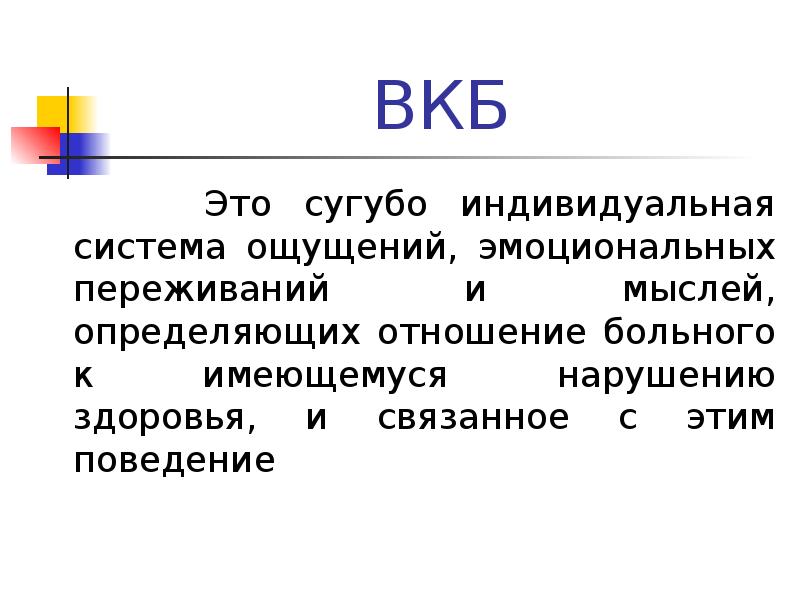 ВКБ

Это сугубо индивидуальная система ощущений, эмоциональных переживаний и мыслей, определяющих отношение больного к имеющемуся нарушению здоровья, и связанное с этим поведение